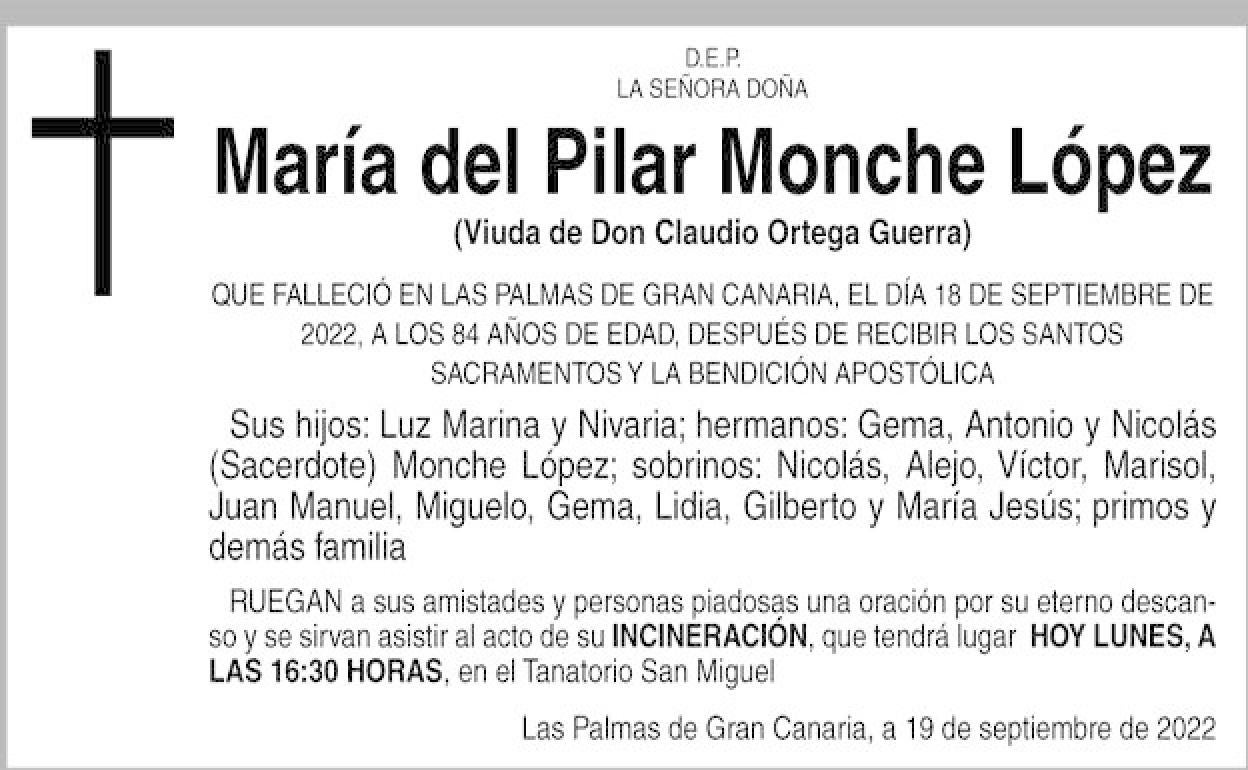 D.E.P.
LA SEÑORA DOÑA

María del Pilar Monche López

(Viuda de Don Claudio Ortega Guerra)

QUE FALLECIÓ EN LAS PALMAS DE GRAN CANARIA, EL DÍA 18 DE SEPTIEMBRE DE 2022, A LOS 84 AÑOS DE EDAD, DESPUÉS DE RECIBIR LOS SANTOS SACRAMENTOS Y LA BENDICIÓN APOSTÓLICA

Sus hijos: Luz Marina y Nivaria; hermanos: Gema, Antonio y Nicolás (Sacerdote) Monche López; sobrinos: Nicolás, Alejo, Víctor, Marisol, Juan Manuel, Miguelo, Gema, Lidia, Gilberto y María Jesús; primos y demás familia

RUEGAN a sus amistades y personas piadosas una oración por su eterno descanso y se sirvan asistir al acto de su INCINERACIÓN, que tendrá lugar HOY LUNES, A LAS 16:30 HORAS, en el Tanatorio San Miguel

Las Palmas de Gran Canaria, a 19 de septiembre de 2022